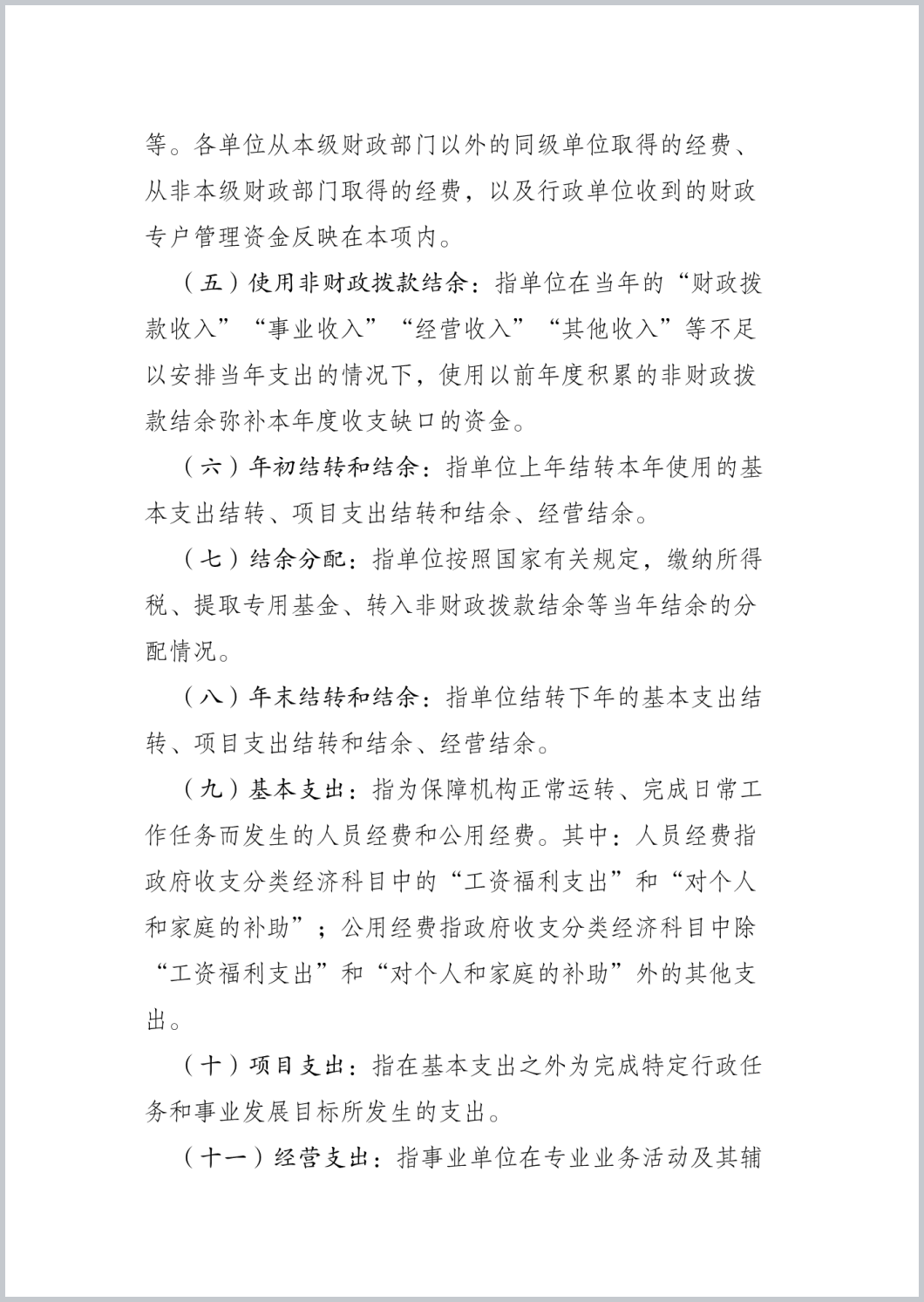 等。各单位从本级财政部门以外的同级单位取得的经费、从非本级财政部门取得的经费，以及行政单位收到的财政专户管理资金反映在本项内。

（五）使用非财政拨款结余：指单位在当年的“财政拨款收入”“事业收入”“经营收入”“其他收入”等不足以安排当年支出的情况下，使用以前年度积累的非财政拨款结余弥补本年度收支缺口的资金。

（六）年初结转和结余：指单位上年结转本年使用的基本支出结转、项目支出结转和结余、经营结余。

（七）结余分配：指单位按照国家有关规定，缴纳所得税、提取专用基金、转入非财政拨款结余等当年结余的分配情况。

（八）年末结转和结余：指单位结转下年的基本支出结转、项目支出结转和结余、经营结余。

（九）基本支出：指为保障机构正常运转、完成日常工作任务而发生的人员经费和公用经费。其中：人员经费指政府收支分类经济科目中的“工资福利支出”和“对个人和家庭的补助”；公用经费指政府收支分类经济科目中除“工资福利支出”和“对个人和家庭的补助”外的其他支出。

（十）项目支出：指在基本支出之外为完成特定行政任务和事业发展目标所发生的支出。

（十一）经营支出：指事业单位在专业业务活动及其辅